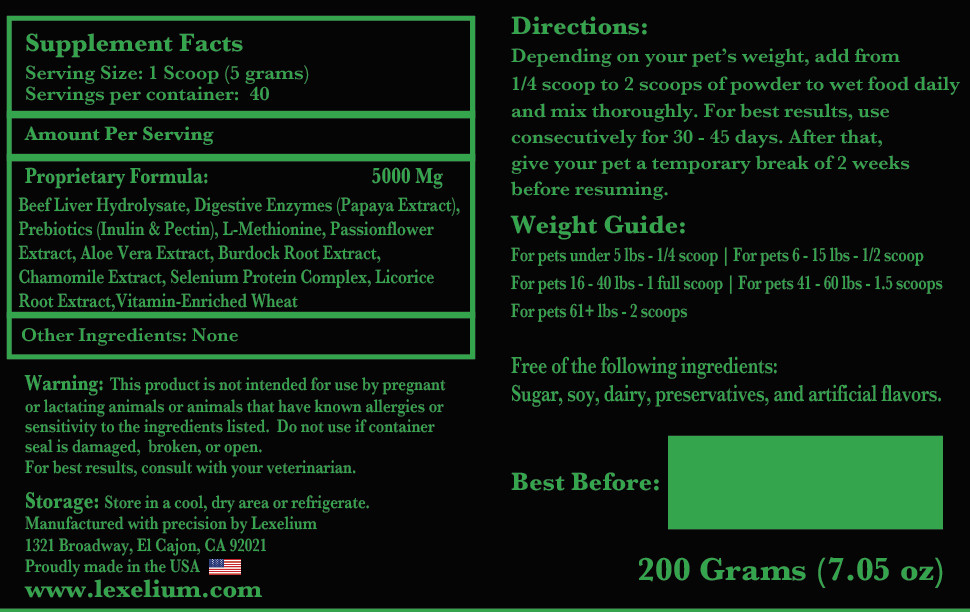 Supplement Facts
Serving Size: 1 Scoop (5 grams)
Servings per container: 40

Amount Per Serving

Proprietary Formula: 5000 Mg

Beef Liver Hydrolysate, Digestive Enzymes (Papaya Extract), Prebiotics (Inulin & Pectin), L-Methionine, Passionflower Extract, Aloe Vera Extract, Burdock Root Extract, Chamomile Extract, Selenium Protein Complex, Licorice Root Extract,Vitamin-Enriched Wheat

Other Ingredients: None

Warning: This product is not intended for use by pregnant or lactating animals or animals that have known allergies or sensitivity to the ingredients listed. Do not use if container seal is damaged, broken, or open.
For best results, consult with your veterinarian.

Storage: Store in a cool, dry area or refrigerate.
Manufactured with precision by Lexelium
1321 Broadway, El Cajon, CA 92021
Proudly made in the USA
www.lexelium.com

Directions:
Depending on your pet's weight, add from 1/4 scoop to 2 scoops of powder to wet food daily and mix thoroughly. For best results, use consecutively for 30 - 45 days. After that, give your pet a temporary break of 2 weeks before resuming.

Weight Guide:
For pets under 5 lbs - 1/4 scoop | For pets 6 - 15 lbs - 1/2 scoop
For pets 16 - 40 lbs - 1 full scoop | For pets 41 - 60 lbs - 1.5 scoops
For pets 61+ lbs - 2 scoops

Free of the following ingredients:
Sugar, soy, dairy, preservatives, and artificial flavors.

Best Before:

200 Grams (7.05 oz)